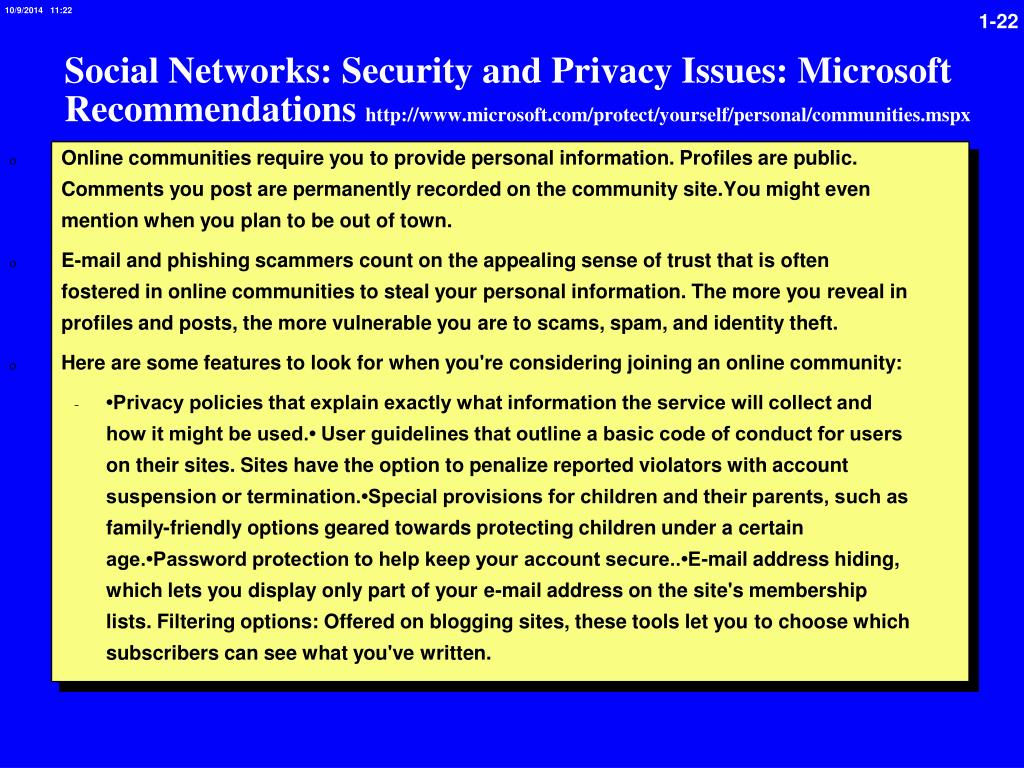 10/9/2014 11:22

1-22

Social Networks: Security and Privacy Issues: Microsoft Recommendations http://www.microsoft.com/protect/yourself/personal/communities.mspx

o Online communities require you to provide personal information. Profiles are public. Comments you post are permanently recorded on the community site.You might even mention when you plan to be out of town.

o E-mail and phishing scammers count on the appealing sense of trust that is often fostered in online communities to steal your personal information. The more you reveal in profiles and posts, the more vulnerable you are to scams, spam, and identity theft.

o Here are some features to look for when you're considering joining an online community:

- •Privacy policies that explain exactly what information the service will collect and how it might be used.• User guidelines that outline a basic code of conduct for users on their sites. Sites have the option to penalize reported violators with account suspension or termination.•Special provisions for children and their parents, such as family-friendly options geared towards protecting children under a certain age.•Password protection to help keep your account secure..•E-mail address hiding, which lets you display only part of your e-mail address on the site's membership lists. Filtering options: Offered on blogging sites, these tools let you to choose which subscribers can see what you've written.